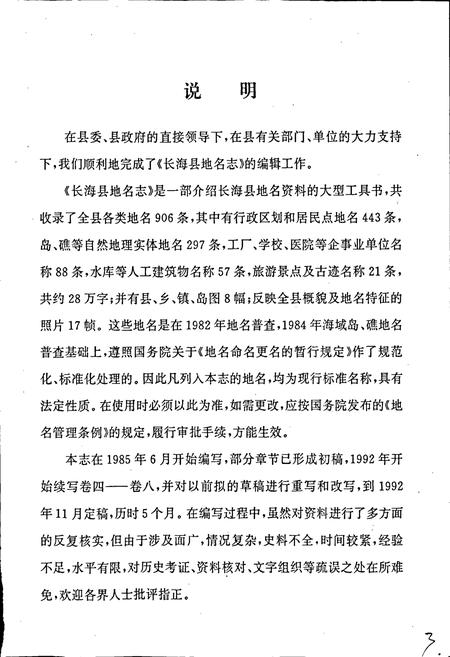 说　明

在县委、县政府的直接领导下，在县有关部门、单位的大力支持下，我们顺利地完成了《长海县地名志》的编辑工作。

《长海县地名志》是一部介绍长海县地名资料的大型工具书，共收录了全县各类地名906条，其中有行政区划和居民点地名443条，岛、礁等自然地理实体地名297条，工厂、学校、医院等企事业单位名称88条，水库等人工建筑物名称57条，旅游景点及古迹名称21条，共约28万字；并有县、乡、镇、岛图8幅；反映全县概貌及地名特征的照片17帧。这些地名是在1982年地名普查，1984年海域岛、礁地名普查基础上，遵照国务院关于《地名命名更名的暂行规定》作了规范化、标准化处理的。因此凡列入本志的地名，均为现行标准名称，具有法定性质。在使用时必须以此为准，如需更改，应按国务院发布的《地名管理条例》的规定，履行审批手续，方能生效。

本志在1985年6月开始编写，部分章节已形成初稿，1992年开始续写卷四——卷八，并对以前拟的草稿进行重写和改写，到1992年11月定稿，历时5个月。在编写过程中，虽然对资料进行了多方面的反复核实，但由于涉及面广，情况复杂，史料不全，时间较紧，经验不足，水平有限，对历史考证、资料核对、文字组织等疏误之处在所难免，欢迎各界人士批评指正。

3.